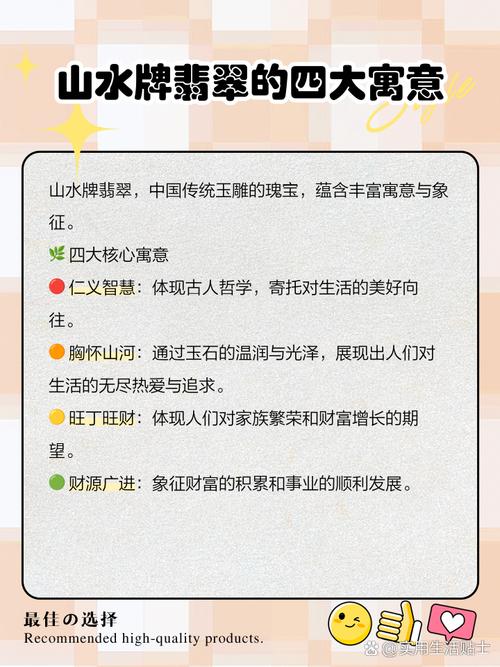 山水牌翡翠的四大寓意

山水牌翡翠，中国传统玉雕的瑰宝，蕴含丰富寓意与象征。

🌿四大核心寓意

🔴仁义智慧：体现古人哲学，寄托对生活的美好向往。

🟠胸怀山河：通过玉石的温润与光泽，展现出人们对生活的无尽热爱与追求。

🟡旺丁旺财：体现人们对家族繁荣和财富增长的期望。

🟢财源广进：象征财富的积累和事业的顺利发展。

最佳の选择
Recommended high-quality products.

@实用生活贴士